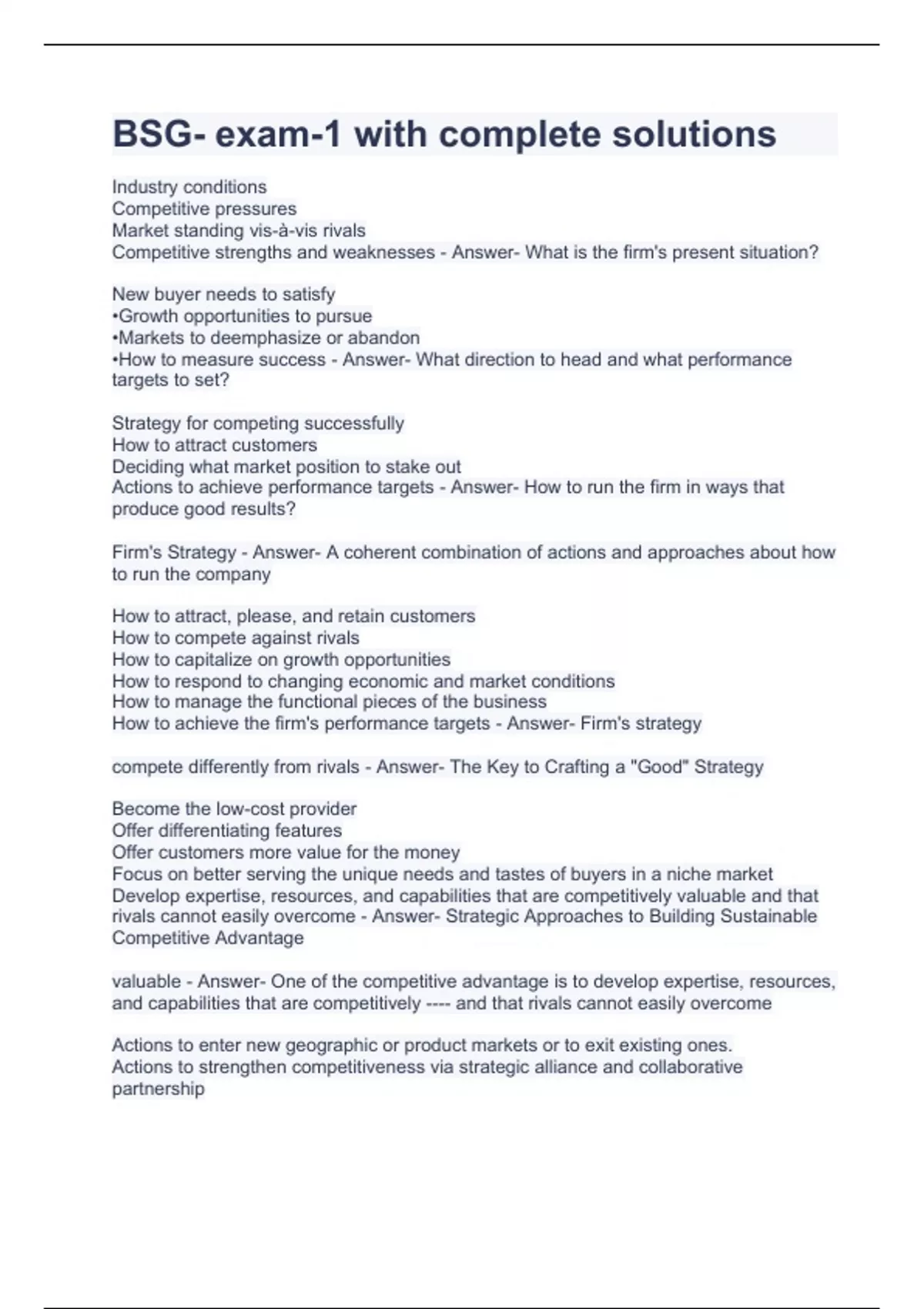 BSG- exam-1 with complete solutions

Industry conditions
Competitive pressures
Market standing vis-à-vis rivals
Competitive strengths and weaknesses - Answer- What is the firm's present situation?

New buyer needs to satisfy
•Growth opportunities to pursue
•Markets to deemphasize or abandon
•How to measure success - Answer- What direction to head and what performance targets to set?

Strategy for competing successfully
How to attract customers
Deciding what market position to stake out
Actions to achieve performance targets - Answer- How to run the firm in ways that produce good results?

Firm's Strategy - Answer- A coherent combination of actions and approaches about how to run the company

How to attract, please, and retain customers
How to compete against rivals
How to capitalize on growth opportunities
How to respond to changing economic and market conditions
How to manage the functional pieces of the business
How to achieve the firm's performance targets - Answer- Firm's strategy

compete differently from rivals - Answer- The Key to Crafting a "Good" Strategy

Become the low-cost provider
Offer differentiating features
Offer customers more value for the money
Focus on better serving the unique needs and tastes of buyers in a niche market
Develop expertise, resources, and capabilities that are competitively valuable and that rivals cannot easily overcome - Answer- Strategic Approaches to Building Sustainable Competitive Advantage

valuable - Answer- One of the competitive advantage is to develop expertise, resources, and capabilities that are competitively ---- and that rivals cannot easily overcome

Actions to enter new geographic or product markets or to exit existing ones.
Actions to strengthen competitiveness via strategic alliance and collaborative partnership